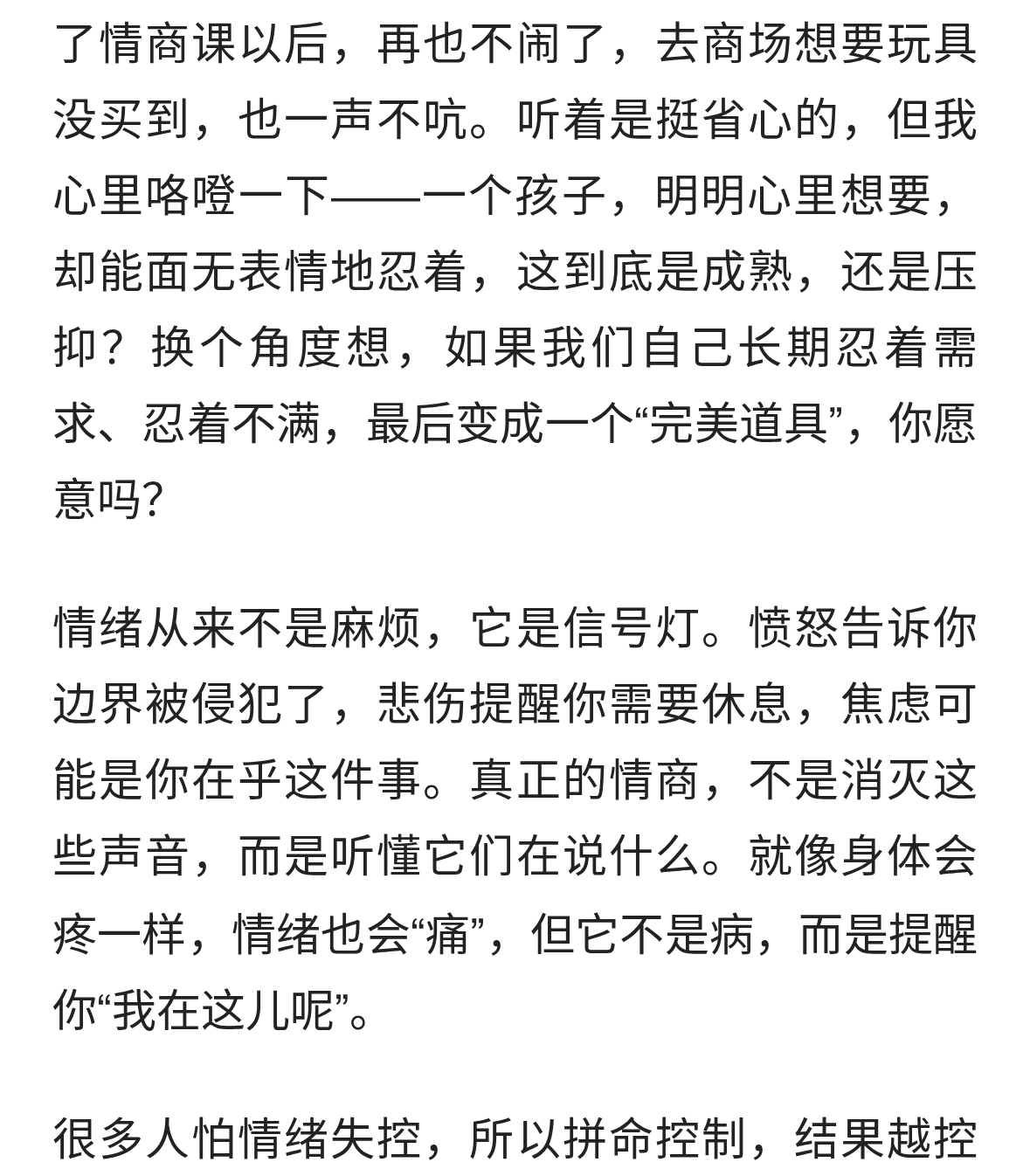 了情商课以后，再也不闹了，去商场想要玩具没买到，也一声不吭。听着是挺省心的，但我心里咯噔一下——一个孩子，明明心里想要，却能面无表情地忍着，这到底是成熟，还是压抑？换个角度想，如果我们自己长期忍着需求、忍着不满，最后变成一个“完美道具”，你愿意吗？

情绪从来不是麻烦，它是信号灯。愤怒告诉你边界被侵犯了，悲伤提醒你需要休息，焦虑可能是你在乎这件事。真正的情商，不是消灭这些声音，而是听懂它们在说什么。就像身体会疼一样，情绪也会“痛”，但它不是病，而是提醒你“我在这儿呢”。

很多人怕情绪失控，所以拼命控制，结果越控